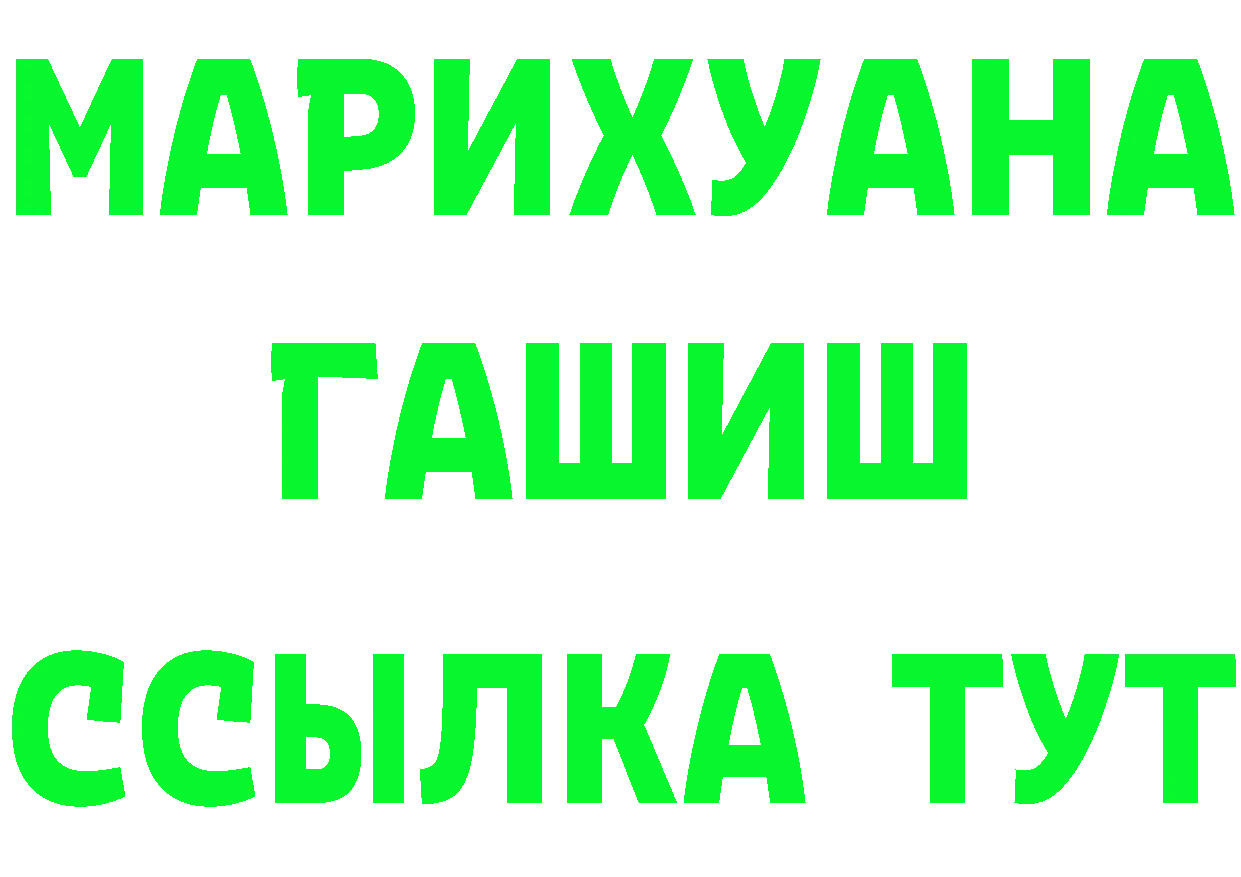 МАРИХУАНА
ГАШИШ
ССЫЛКА ТУТ